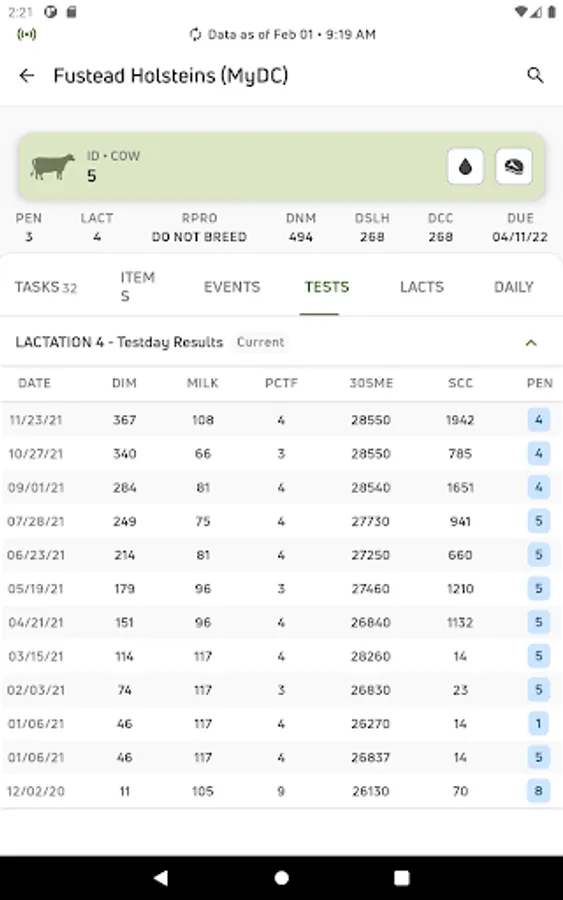 2:21

Data as of Feb 01 • 9:19 AM

Fustead Holsteins (MyDC)

ID • COW
5

| PEN | LACT | RPRO | DNM | DSLH | DCC | DUE |
|---|---|---|---|---|---|---|
| 3 | 4 | DO NOT BREED | 494 | 268 | 268 | 04/11/22 |

TASKS 32 ITEMS EVENTS TESTS LACTS DAILY

LACTATION 4 - Testday Results Current

| DATE | DIM | MILK | PCTF | 305ME | SCC | PEN |
|---|---|---|---|---|---|---|
| 11/23/21 | 367 | 108 | 4 | 28550 | 1942 | 4 |
| 10/27/21 | 340 | 66 | 3 | 28550 | 785 | 4 |
| 09/01/21 | 284 | 81 | 4 | 28540 | 1651 | 4 |
| 07/28/21 | 249 | 75 | 4 | 27730 | 941 | 5 |
| 06/23/21 | 214 | 81 | 4 | 27250 | 660 | 5 |
| 05/19/21 | 179 | 96 | 3 | 27460 | 1210 | 5 |
| 04/21/21 | 151 | 96 | 4 | 26840 | 1132 | 5 |
| 03/15/21 | 114 | 117 | 4 | 28260 | 14 | 5 |
| 02/03/21 | 74 | 117 | 3 | 26830 | 23 | 5 |
| 01/06/21 | 46 | 117 | 4 | 26270 | 14 | 1 |
| 01/06/21 | 46 | 117 | 4 | 26837 | 14 | 5 |
| 12/02/20 | 11 | 105 | 9 | 26130 | 70 | 8 |